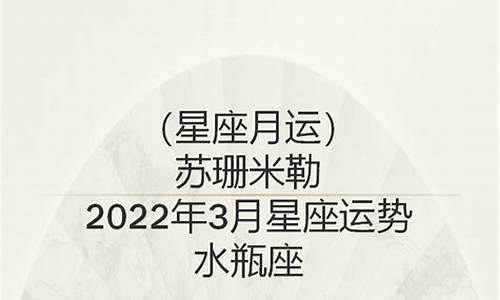 (星座月运)
苏珊米勒
2022年3月星座运势
水瓶座